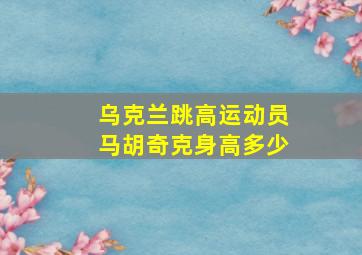 乌克兰跳高运动员
马胡奇克身高多少